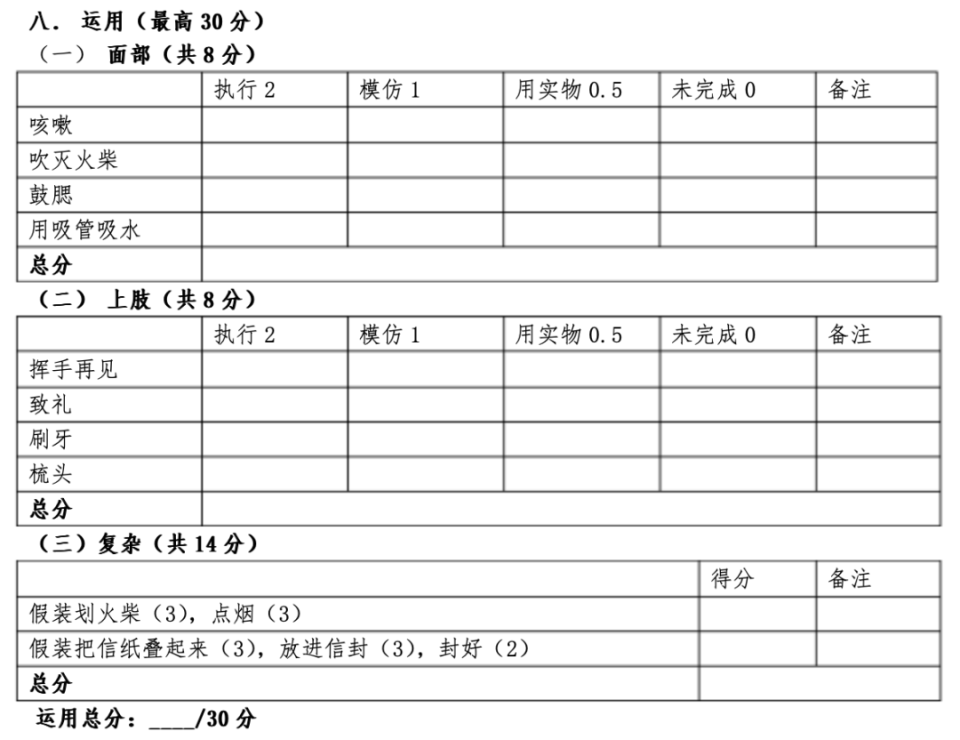 八. 运用（最高 30 分）
（一） 面部（共 8 分）

| | 执行 2 | 模仿 1 | 用实物 0.5 | 未完成 0 | 备注 |
|---|---|---|---|---|---|
| 咳嗽 | | | | | |
| 吹灭火柴 | | | | | |
| 鼓腮 | | | | | |
| 用吸管吸水 | | | | | |
| 总分 | | | | | |

（二） 上肢（共 8 分）

| | 执行 2 | 模仿 1 | 用实物 0.5 | 未完成 0 | 备注 |
|---|---|---|---|---|---|
| 挥手再见 | | | | | |
| 致礼 | | | | | |
| 刷牙 | | | | | |
| 梳头 | | | | | |
| 总分 | | | | | |

（三）复杂（共 14 分）

| | 得分 | 备注 |
|---|---|---|
| 假装划火柴（3），点烟（3） | | |
| 假装把信纸叠起来（3），放进信封（3），封好（2） | | |
| 总分 | | |

运用总分：____/30 分